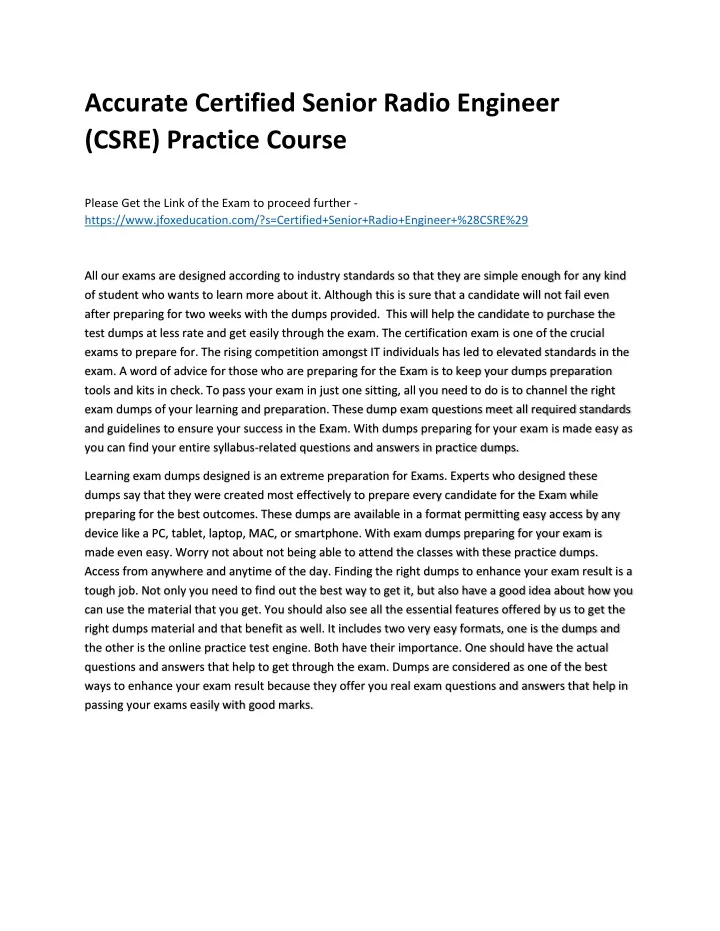 Accurate Certified Senior Radio Engineer (CSRE) Practice Course

Please Get the Link of the Exam to proceed further - https://www.jfoxeducation.com/?s=Certified+Senior+Radio+Engineer+%28CSRE%29

All our exams are designed according to industry standards so that they are simple enough for any kind of student who wants to learn more about it. Although this is sure that a candidate will not fail even after preparing for two weeks with the dumps provided. This will help the candidate to purchase the test dumps at less rate and get easily through the exam. The certification exam is one of the crucial exams to prepare for. The rising competition amongst IT individuals has led to elevated standards in the exam. A word of advice for those who are preparing for the Exam is to keep your dumps preparation tools and kits in check. To pass your exam in just one sitting, all you need to do is to channel the right exam dumps of your learning and preparation. These dump exam questions meet all required standards and guidelines to ensure your success in the Exam. With dumps preparing for your exam is made easy as you can find your entire syllabus-related questions and answers in practice dumps.

Learning exam dumps designed is an extreme preparation for Exams. Experts who designed these dumps say that they were created most effectively to prepare every candidate for the Exam while preparing for the best outcomes. These dumps are available in a format permitting easy access by any device like a PC, tablet, laptop, MAC, or smartphone. With exam dumps preparing for your exam is made even easy. Worry not about not being able to attend the classes with these practice dumps. Access from anywhere and anytime of the day. Finding the right dumps to enhance your exam result is a tough job. Not only you need to find out the best way to get it, but also have a good idea about how you can use the material that you get. You should also see all the essential features offered by us to get the right dumps material and that benefit as well. It includes two very easy formats, one is the dumps and the other is the online practice test engine. Both have their importance. One should have the actual questions and answers that help to get through the exam. Dumps are considered as one of the best ways to enhance your exam result because they offer you real exam questions and answers that help in passing your exams easily with good marks.